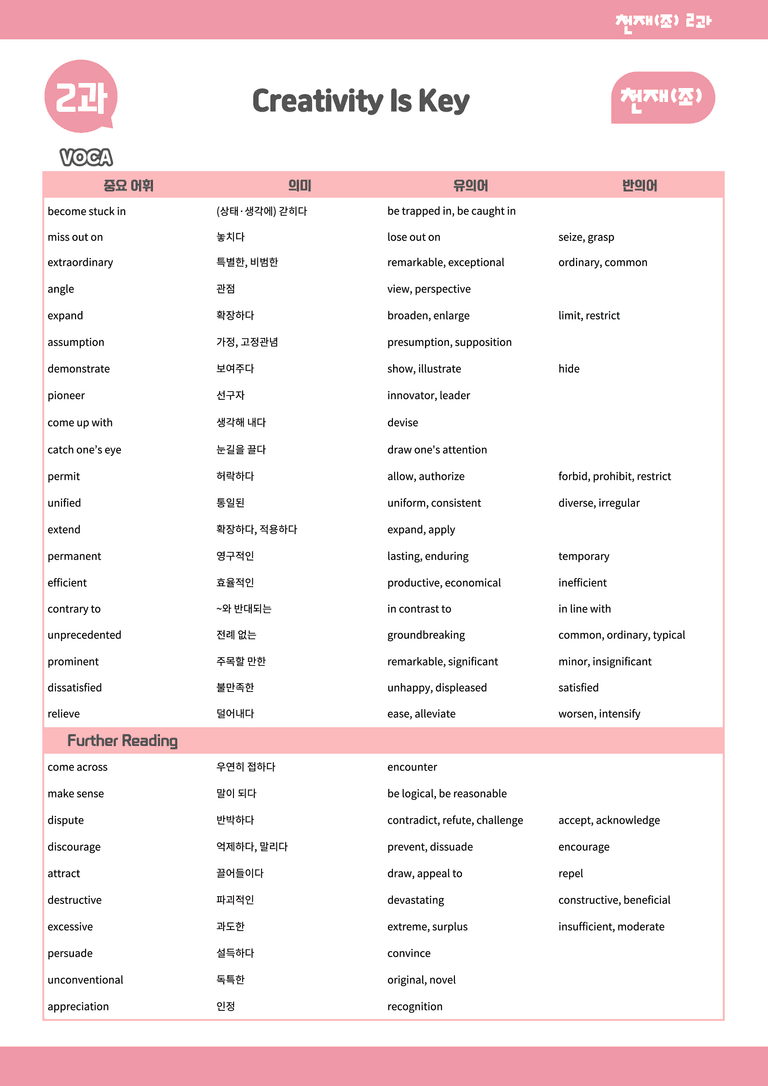 천재(조) 2과

2과

Creativity Is Key

천재(조)

VOCA

| 중요 어휘 | 의미 | 유의어 | 반의어 |
|---|---|---|---|
| become stuck in | (상태·생각에) 갇히다 | be trapped in, be caught in | |
| miss out on | 놓치다 | lose out on | seize, grasp |
| extraordinary | 특별한, 비범한 | remarkable, exceptional | ordinary, common |
| angle | 관점 | view, perspective | |
| expand | 확장하다 | broaden, enlarge | limit, restrict |
| assumption | 가정, 고정관념 | presumption, supposition | |
| demonstrate | 보여주다 | show, illustrate | hide |
| pioneer | 선구자 | innovator, leader | |
| come up with | 생각해 내다 | devise | |
| catch one's eye | 눈길을 끌다 | draw one's attention | |
| permit | 허락하다 | allow, authorize | forbid, prohibit, restrict |
| unified | 통일된 | uniform, consistent | diverse, irregular |
| extend | 확장하다, 적용하다 | expand, apply | |
| permanent | 영구적인 | lasting, enduring | temporary |
| efficient | 효율적인 | productive, economical | inefficient |
| contrary to | ~와 반대되는 | in contrast to | in line with |
| unprecedented | 전례 없는 | groundbreaking | common, ordinary, typical |
| prominent | 주목할 만한 | remarkable, significant | minor, insignificant |
| dissatisfied | 불만족한 | unhappy, displeased | satisfied |
| relieve | 덜어내다 | ease, alleviate | worsen, intensify |
| Further Reading | | | |
| come across | 우연히 접하다 | encounter | |
| make sense | 말이 되다 | be logical, be reasonable | |
| dispute | 반박하다 | contradict, refute, challenge | accept, acknowledge |
| discourage | 억제하다, 말리다 | prevent, dissuade | encourage |
| attract | 끌어들이다 | draw, appeal to | repel |
| destructive | 파괴적인 | devastating | constructive, beneficial |
| excessive | 과도한 | extreme, surplus | insufficient, moderate |
| persuade | 설득하다 | convince | |
| unconventional | 독특한 | original, novel | |
| appreciation | 인정 | recognition | |